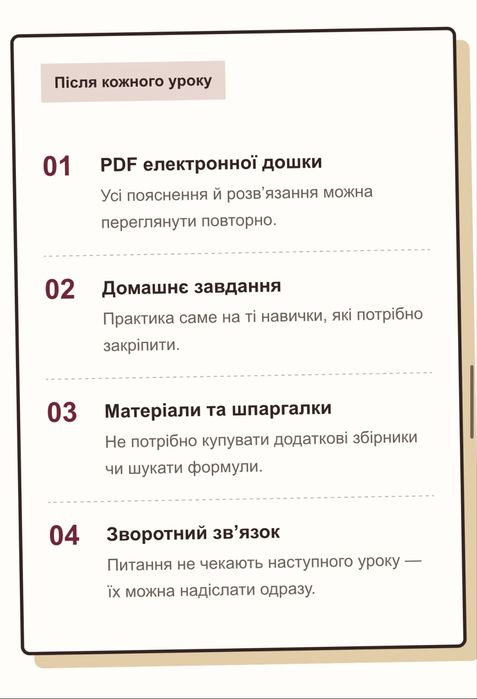 Після кожного уроку

01 PDF електронної дошки
Усі пояснення й розв'язання можна переглянути повторно.

02 Домашнє завдання
Практика саме на ті навички, які потрібно закріпити.

03 Матеріали та шпаргалки
Не потрібно купувати додаткові збірники чи шукати формули.

04 Зворотний зв'язок
Питання не чекають наступного уроку — їх можна надіслати одразу.